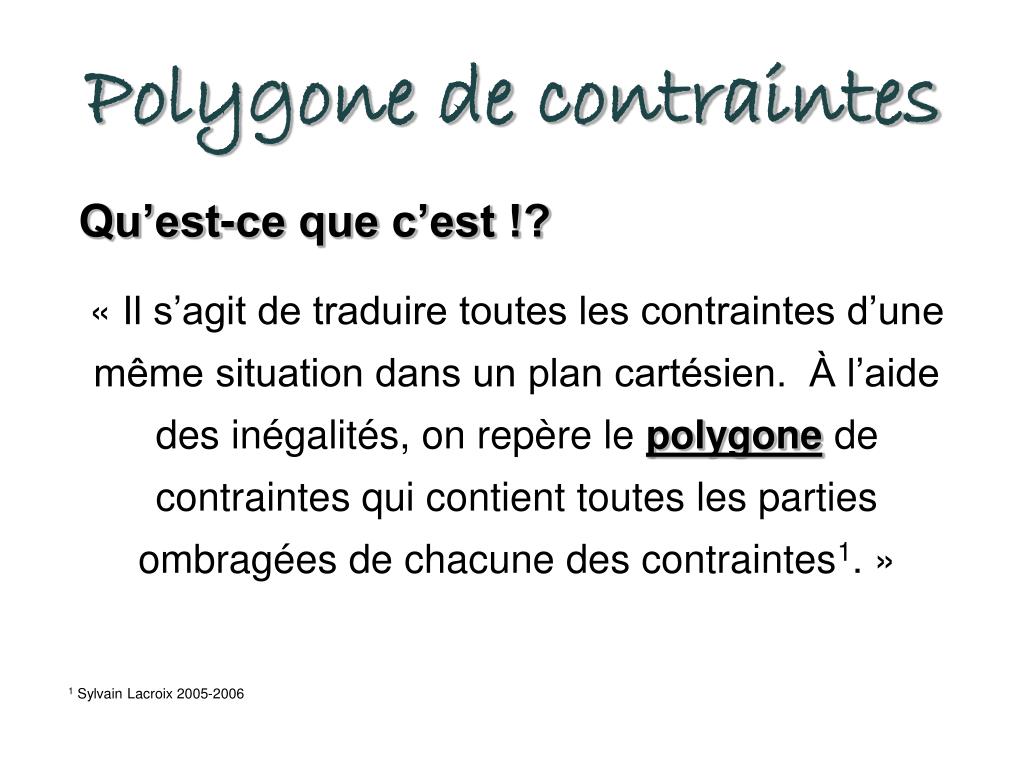 Polygone de contraintes

Qu’est-ce que c’est !?

« Il s’agit de traduire toutes les contraintes d’une même situation dans un plan cartésien. À l’aide des inégalités, on repère le polygone de contraintes qui contient toutes les parties ombragées de chacune des contraintes$^1$. »

$^1$ Sylvain Lacroix 2005-2006